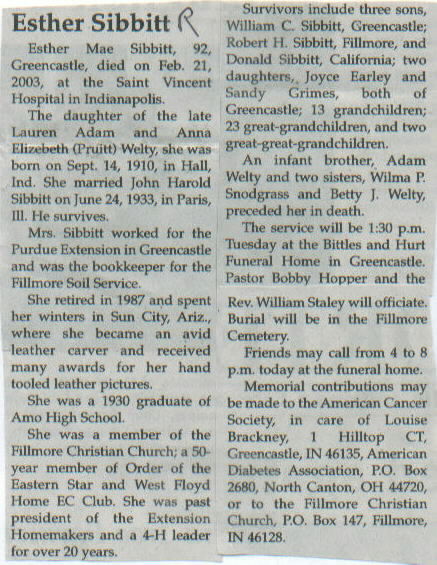 Esther Sibbitt R

Esther Mae Sibbitt, 92, Greencastle, died on Feb. 21, 2003, at the Saint Vincent Hospital in Indianapolis.

The daughter of the late Lauren Adam and Anna Elizebeth (Pruitt) Welty, she was born on Sept. 14, 1910, in Hall, Ind. She married John Harold Sibbitt on June 24, 1933, in Paris, Ill. He survives.

Mrs. Sibbitt worked for the Purdue Extension in Greencastle and was the bookkeeper for the Fillmore Soil Service.

She retired in 1987 and spent her winters in Sun City, Ariz., where she became an avid leather carver and received many awards for her hand tooled leather pictures.

She was a 1930 graduate of Amo High School.

She was a member of the Fillmore Christian Church; a 50-year member of Order of the Eastern Star and West Floyd Home EC Club. She was past president of the Extension Homemakers and a 4-H leader for over 20 years.

Survivors include three sons, William C. Sibbitt, Greencastle; Robert H. Sibbitt, Fillmore, and Donald Sibbitt, California; two daughters, Joyce Earley and Sandy Grimes, both of Greencastle; 13 grandchildren; 23 great-grandchildren, and two great-great-grandchildren.

An infant brother, Adam Welty and two sisters, Wilma P. Snodgrass and Betty J. Welty, preceded her in death.

The service will be 1:30 p.m. Tuesday at the Bittles and Hurt Funeral Home in Greencastle. Pastor Bobby Hopper and the Rev. William Staley will officiate. Burial will be in the Fillmore Cemetery.

Friends may call from 4 to 8 p.m. today at the funeral home.

Memorial contributions may be made to the American Cancer Society, in care of Louise Brackney, 1 Hilltop CT, Greencastle, IN 46135, American Diabetes Association, P.O. Box 2680, North Canton, OH 44720, or to the Fillmore Christian Church, P.O. Box 147, Fillmore, IN 46128.